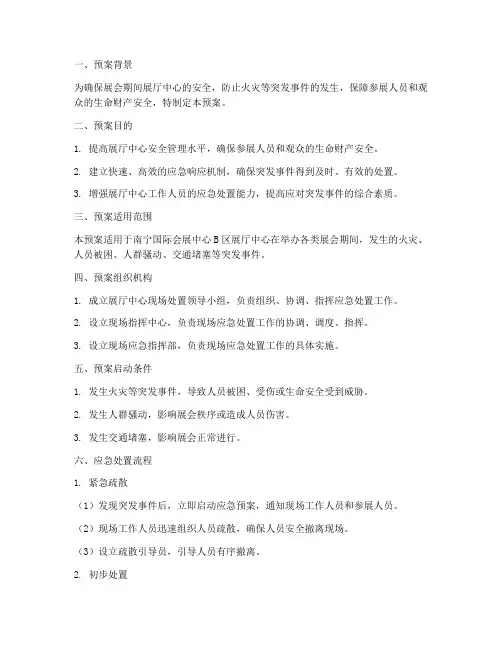 一、预案背景

为确保展会期间展厅中心的安全，防止火灾等突发事件的发生，保障参展人员和观众的生命财产安全，特制定本预案。

二、预案目的

1. 提高展厅中心安全管理水平，确保参展人员和观众的生命财产安全。

2. 建立快速、高效的应急响应机制，确保突发事件得到及时、有效的处置。

3. 增强展厅中心工作人员的应急处置能力，提高应对突发事件的综合素质。

三、预案适用范围

本预案适用于南宁国际会展中心B区展厅中心在举办各类展会期间，发生的火灾、人员被困、人群骚动、交通堵塞等突发事件。

四、预案组织机构

1. 成立展厅中心现场处置领导小组，负责组织、协调、指挥应急处置工作。

2. 设立现场指挥中心，负责现场应急处置工作的协调、调度、指挥。

3. 设立现场应急指挥部，负责现场应急处置工作的具体实施。

五、预案启动条件

1. 发生火灾等突发事件，导致人员被困、受伤或生命安全受到威胁。

2. 发生人群骚动，影响展会秩序或造成人员伤害。

3. 发生交通堵塞，影响展会正常进行。

六、应急处置流程

1. 紧急疏散

（1）发现突发事件后，立即启动应急预案，通知现场工作人员和参展人员。

（2）现场工作人员迅速组织人员疏散，确保人员安全撤离现场。

（3）设立疏散引导员，引导人员有序撤离。

2. 初步处置